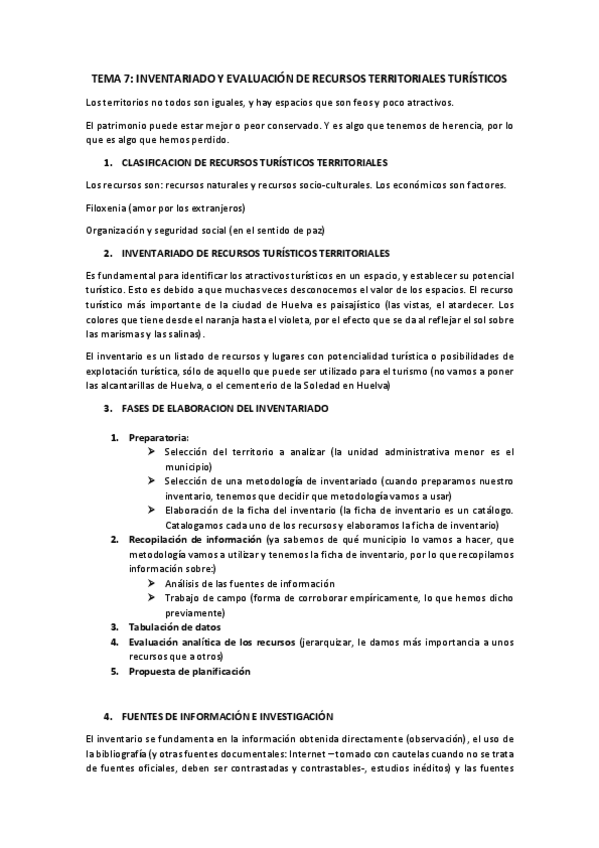 TEMA 7: INVENTARIADO Y EVALUACIÓN DE RECURSOS TERRITORIALES TURÍSTICOS

Los territorios no todos son iguales, y hay espacios que son feos y poco atractivos.

El patrimonio puede estar mejor o peor conservado. Y es algo que tenemos de herencia, por lo que es algo que hemos perdido.

1. CLASIFICACION DE RECURSOS TURÍSTICOS TERRITORIALES

Los recursos son: recursos naturales y recursos socio-culturales. Los económicos son factores.

Filoxenia (amor por los extranjeros)

Organización y seguridad social (en el sentido de paz)

2. INVENTARIADO DE RECURSOS TURÍSTICOS TERRITORIALES

Es fundamental para identificar los atractivos turísticos en un espacio, y establecer su potencial turístico. Esto es debido a que muchas veces desconocemos el valor de los espacios. El recurso turístico más importante de la ciudad de Huelva es paisajístico (las vistas, el atardecer. Los colores que tiene desde el naranja hasta el violeta, por el efecto que se da al reflejar el sol sobre las marismas y las salinas).

El inventario es un listado de recursos y lugares con potencialidad turística o posibilidades de explotación turística, sólo de aquello que puede ser utilizado para el turismo (no vamos a poner las alcantarillas de Huelva, o el cementerio de la Soledad en Huelva)

3. FASES DE ELABORACION DEL INVENTARIADO

1. Preparatoria:
➢ Selección del territorio a analizar (la unidad administrativa menor es el municipio)
➢ Selección de una metodología de inventariado (cuando preparamos nuestro inventario, tenemos que decidir que metodología vamos a usar)
➢ Elaboración de la ficha del inventario (la ficha de inventario es un catálogo. Catalogamos cada uno de los recursos y elaboramos la ficha de inventario)
2. Recopilación de información (ya sabemos de qué municipio lo vamos a hacer, que metodología vamos a utilizar y tenemos la ficha de inventario, por lo que recopilamos información sobre:)
➢ Análisis de las fuentes de información
➢ Trabajo de campo (forma de corroborar empíricamente, lo que hemos dicho previamente)
3. Tabulación de datos
4. Evaluación analítica de los recursos (jerarquizar, le damos más importancia a unos recursos que a otros)
5. Propuesta de planificación

4. FUENTES DE INFORMACIÓN E INVESTIGACIÓN

El inventario se fundamenta en la información obtenida directamente (observación), el uso de la bibliografía (y otras fuentes documentales: Internet –tomado con cautelas cuando no se trata de fuentes oficiales, deben ser contrastadas y contrastables-, estudios inéditos) y las fuentes